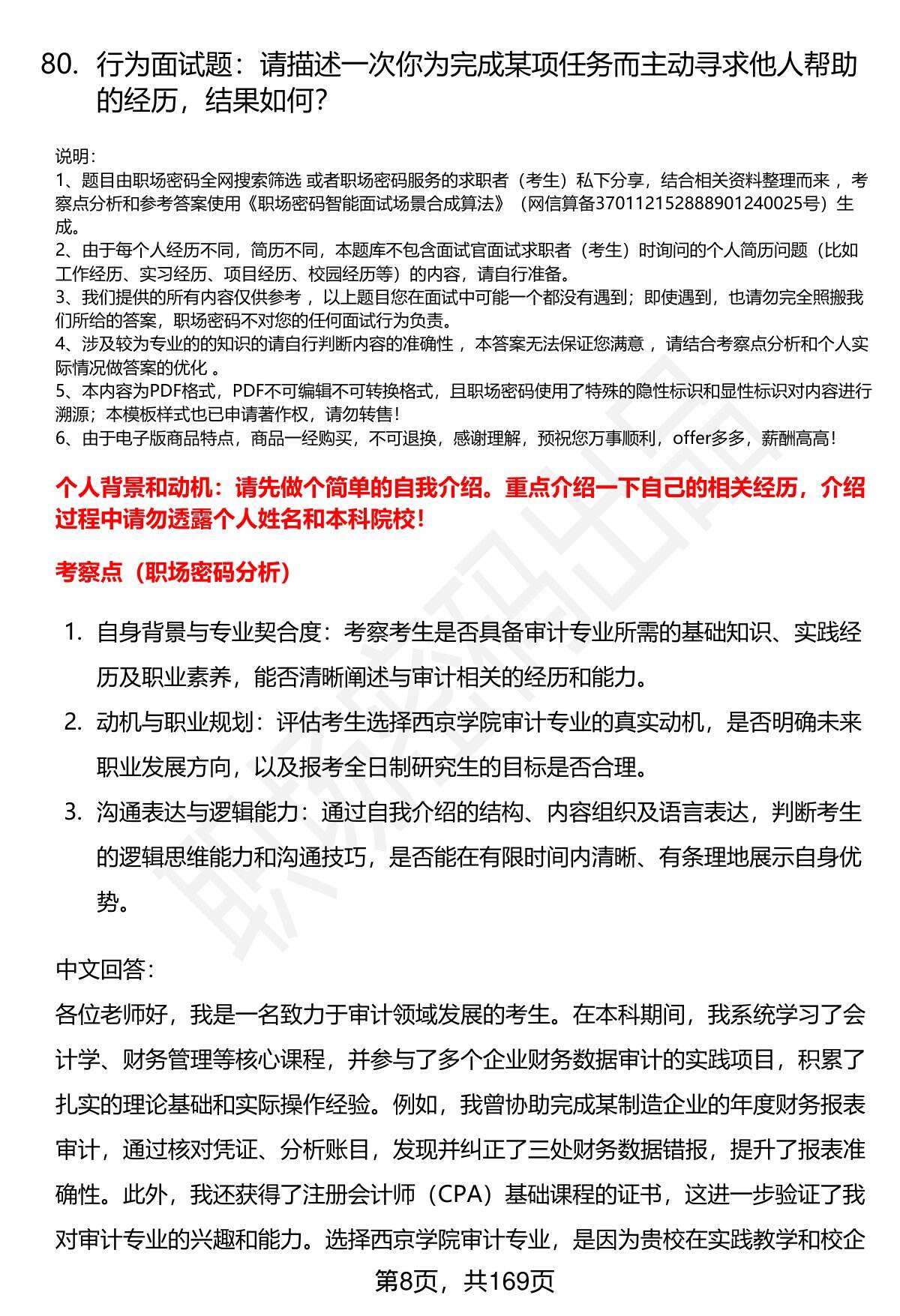 80. 行为面试题：请描述一次你为完成某项任务而主动寻求他人帮助的经历，结果如何？

说明：
1、题目由职场密码全网搜索筛选 或者职场密码服务的求职者（考生）私下分享，结合相关资料整理而来 ，考察点分析和参考答案使用《职场密码智能面试场景合成算法》（网信算备370112152888901240025号）生成。
2、由于每个人经历不同，简历不同，本题库不包含面试官面试求职者（考生）时询问的个人简历问题（比如工作经历、实习经历、项目经历、校园经历等）的内容，请自行准备。
3、我们提供的所有内容仅供参考 ，以上题目您在面试中可能一个都没有遇到；即使遇到，也请勿完全照搬我们所给的答案，职场密码不对您的任何面试行为负责。
4、涉及较为专业的的知识的请自行判断内容的准确性 ，本答案无法保证您满意 ，请结合考察点分析和个人实际情况做答案的优化 。
5、本内容为PDF格式，PDF不可编辑不可转换格式，且职场密码使用了特殊的隐性标识和显性标识对内容进行溯源；本模板样式也已申请著作权，请勿转售！
6、由于电子版商品特点，商品一经购买，不可退换，感谢理解，预祝您万事顺利，offer多多，薪酬高高！

个人背景和动机：请先做个简单的自我介绍。重点介绍一下自己的相关经历，介绍过程中请勿透露个人姓名和本科院校！

考察点（职场密码分析）

1. 自身背景与专业契合度：考察考生是否具备审计专业所需的基础知识、实践经历及职业素养，能否清晰阐述与审计相关的经历和能力。
2. 动机与职业规划：评估考生选择西京学院审计专业的真实动机，是否明确未来职业发展方向，以及报考全日制研究生的目标是否合理。
3. 沟通表达与逻辑能力：通过自我介绍的结构、内容组织及语言表达，判断考生的逻辑思维能力和沟通技巧，是否能在有限时间内清晰、有条理地展示自身优势。

中文回答：
各位老师好，我是一名致力于审计领域发展的考生。在本科期间，我系统学习了会计学、财务管理等核心课程，并参与了多个企业财务数据审计的实践项目，积累了扎实的理论基础和实际操作经验。例如，我曾协助完成某制造企业的年度财务报表审计，通过核对凭证、分析账目，发现并纠正了三处财务数据错报，提升了报表准确性。此外，我还获得了注册会计师（CPA）基础课程的证书，这进一步验证了我对审计专业的兴趣和能力。选择西京学院审计专业，是因为贵校在实践教学和校企

第8页，共169页